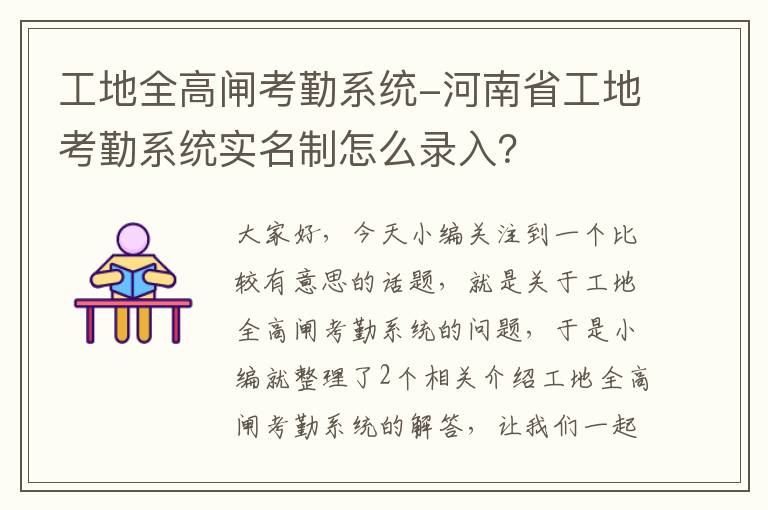 工地全高闸考勤系统-河南省工地考勤系统实名制怎么录入？

大家好，今天小编关注到一个比较有意思的话题，就是关于工地全高闸考勤系统的问题，于是小编就整理了2个相关介绍工地全高闸考勤系统的解答，让我们一起